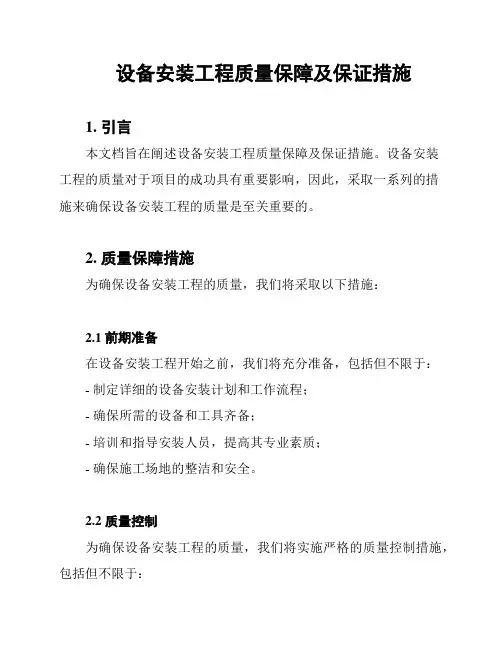 设备安装工程质量保障及保证措施

1. 引言

本文档旨在阐述设备安装工程质量保障及保证措施。设备安装工程的质量对于项目的成功具有重要影响，因此，采取一系列的措施来确保设备安装工程的质量是至关重要的。

2. 质量保障措施

为确保设备安装工程的质量，我们将采取以下措施：

2.1 前期准备

在设备安装工程开始之前，我们将充分准备，包括但不限于：

- 制定详细的设备安装计划和工作流程；

- 确保所需的设备和工具齐备；

- 培训和指导安装人员，提高其专业素质；

- 确保施工场地的整洁和安全。

2.2 质量控制

为确保设备安装工程的质量，我们将实施严格的质量控制措施，包括但不限于：